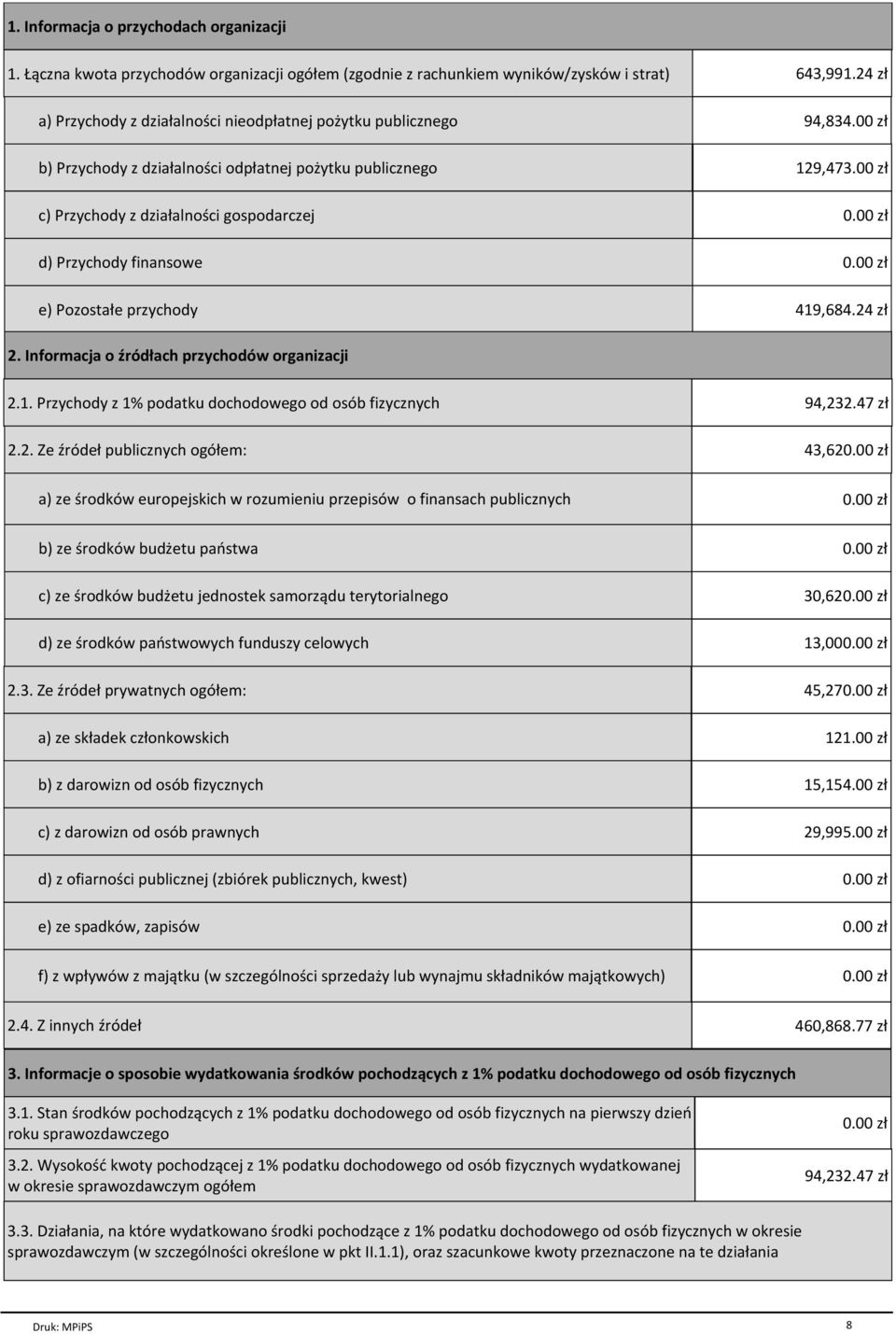 1. Informacja o przychodach organizacji

| | |
|---|---|
| 1. Łączna kwota przychodów organizacji ogółem (zgodnie z rachunkiem wyników/zysków i strat) | 643,991.24 zł |
| a) Przychody z działalności nieodpłatnej pożytku publicznego | 94,834.00 zł |
| b) Przychody z działalności odpłatnej pożytku publicznego | 129,473.00 zł |
| c) Przychody z działalności gospodarczej | 0.00 zł |
| d) Przychody finansowe | 0.00 zł |
| e) Pozostałe przychody | 419,684.24 zł |

2. Informacja o źródłach przychodów organizacji

| | |
|---|---|
| 2.1. Przychody z 1% podatku dochodowego od osób fizycznych | 94,232.47 zł |
| 2.2. Ze źródeł publicznych ogółem: | 43,620.00 zł |
| a) ze środków europejskich w rozumieniu przepisów o finansach publicznych | 0.00 zł |
| b) ze środków budżetu państwa | 0.00 zł |
| c) ze środków budżetu jednostek samorządu terytorialnego | 30,620.00 zł |
| d) ze środków państwowych funduszy celowych | 13,000.00 zł |
| 2.3. Ze źródeł prywatnych ogółem: | 45,270.00 zł |
| a) ze składek członkowskich | 121.00 zł |
| b) z darowizn od osób fizycznych | 15,154.00 zł |
| c) z darowizn od osób prawnych | 29,995.00 zł |
| d) z ofiarności publicznej (zbiórek publicznych, kwest) | 0.00 zł |
| e) ze spadków, zapisów | 0.00 zł |
| f) z wpływów z majątku (w szczególności sprzedaży lub wynajmu składników majątkowych) | 0.00 zł |
| 2.4. Z innych źródeł | 460,868.77 zł |

3. Informacje o sposobie wydatkowania środków pochodzących z 1% podatku dochodowego od osób fizycznych

| | |
|---|---|
| 3.1. Stan środków pochodzących z 1% podatku dochodowego od osób fizycznych na pierwszy dzień roku sprawozdawczego | 0.00 zł |
| 3.2. Wysokość kwoty pochodzącej z 1% podatku dochodowego od osób fizycznych wydatkowanej w okresie sprawozdawczym ogółem | 94,232.47 zł |

3.3. Działania, na które wydatkowano środki pochodzące z 1% podatku dochodowego od osób fizycznych w okresie sprawozdawczym (w szczególności określone w pkt II.1.1), oraz szacunkowe kwoty przeznaczone na te działania

Druk: MPiPS 8